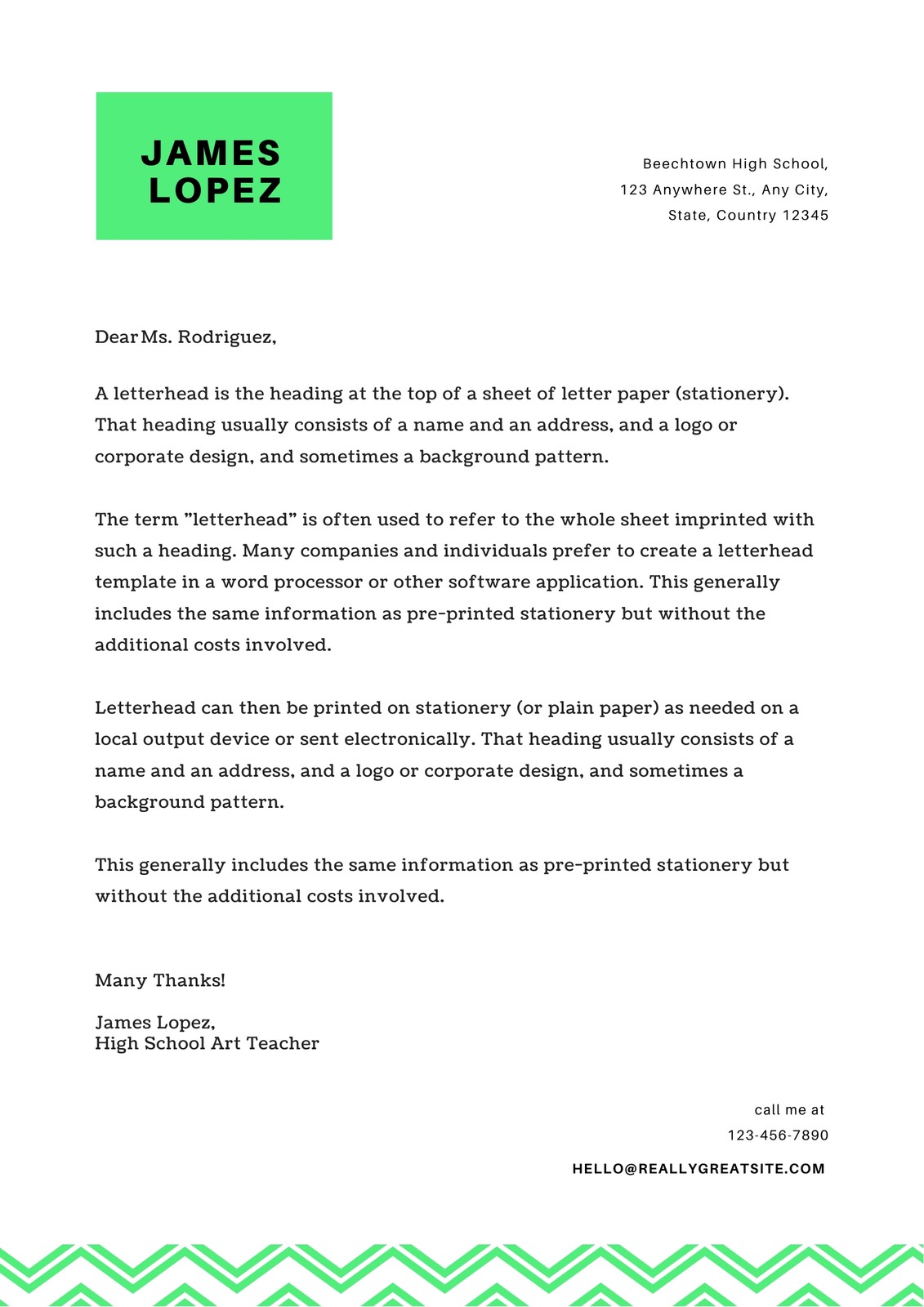 JAMES
LOPEZ

Beechtown High School,
123 Anywhere St., Any City,
State, Country 12345

Dear Ms. Rodriguez,

A letterhead is the heading at the top of a sheet of letter paper (stationery). That heading usually consists of a name and an address, and a logo or corporate design, and sometimes a background pattern.

The term "letterhead" is often used to refer to the whole sheet imprinted with such a heading. Many companies and individuals prefer to create a letterhead template in a word processor or other software application. This generally includes the same information as pre-printed stationery but without the additional costs involved.

Letterhead can then be printed on stationery (or plain paper) as needed on a local output device or sent electronically. That heading usually consists of a name and an address, and a logo or corporate design, and sometimes a background pattern.

This generally includes the same information as pre-printed stationery but without the additional costs involved.

Many Thanks!

James Lopez,
High School Art Teacher

call me at
123-456-7890

HELLO@REALLYGREATSITE.COM